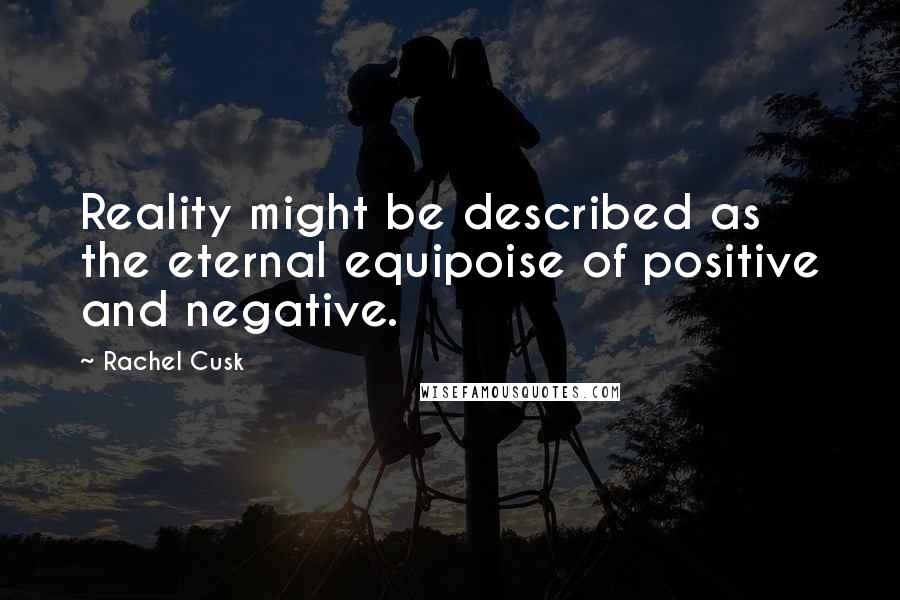 Reality might be described as the eternal equipoise of positive and negative.

~ Rachel Cusk

WISEFAMOUSQUOTES.COM